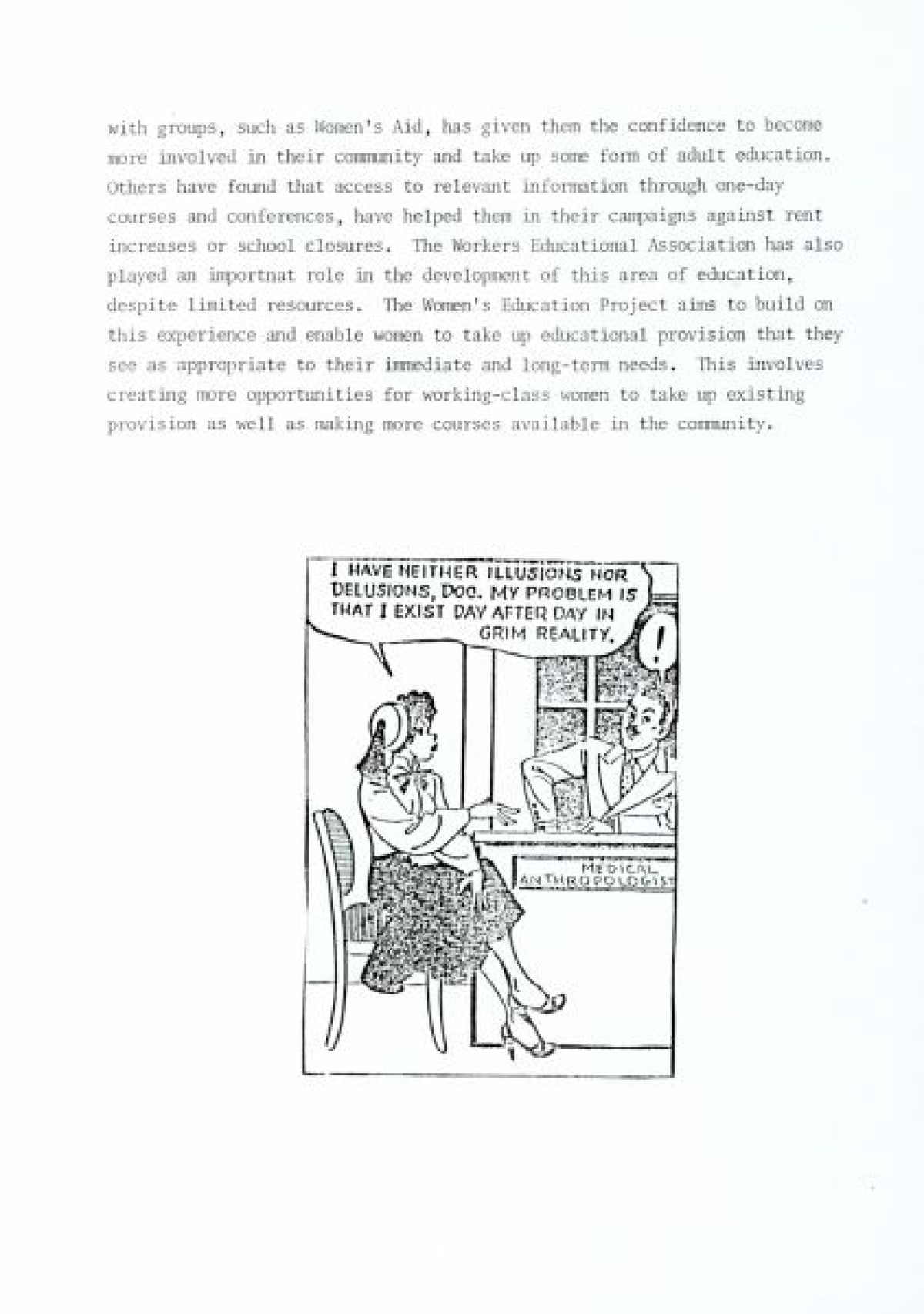 with groups, such as Women's Aid, has given them the confidence to become more involved in their community and take up some form of adult education. Others have found that access to relevant information through one-day courses and conferences, have helped them in their campaigns against rent increases or school closures. The Workers Educational Association has also played an importnat role in the development of this area of education, despite limited resources. The Women's Education Project aims to build on this experience and enable women to take up educational provision that they see as appropriate to their immediate and long-term needs. This involves creating more opportunities for working-class women to take up existing provision as well as making more courses available in the community.

I HAVE NEITHER ILLUSIONS NOR DELUSIONS, DOC. MY PROBLEM IS THAT I EXIST DAY AFTER DAY IN GRIM REALITY.

!

MEDICAL ANTHROPOLOGIST